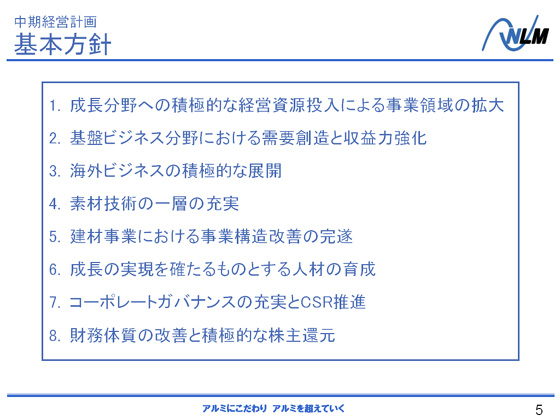 中期経営計画
基本方針

NLM

1. 成長分野への積極的な経営資源投入による事業領域の拡大

2. 基盤ビジネス分野における需要創造と収益力強化

3. 海外ビジネスの積極的な展開

4. 素材技術の一層の充実

5. 建材事業における事業構造改善の完遂

6. 成長の実現を確たるものとする人材の育成

7. コーポレートガバナンスの充実とCSR推進

8. 財務体質の改善と積極的な株主還元

アルミにこだわり アルミを超えていく

5